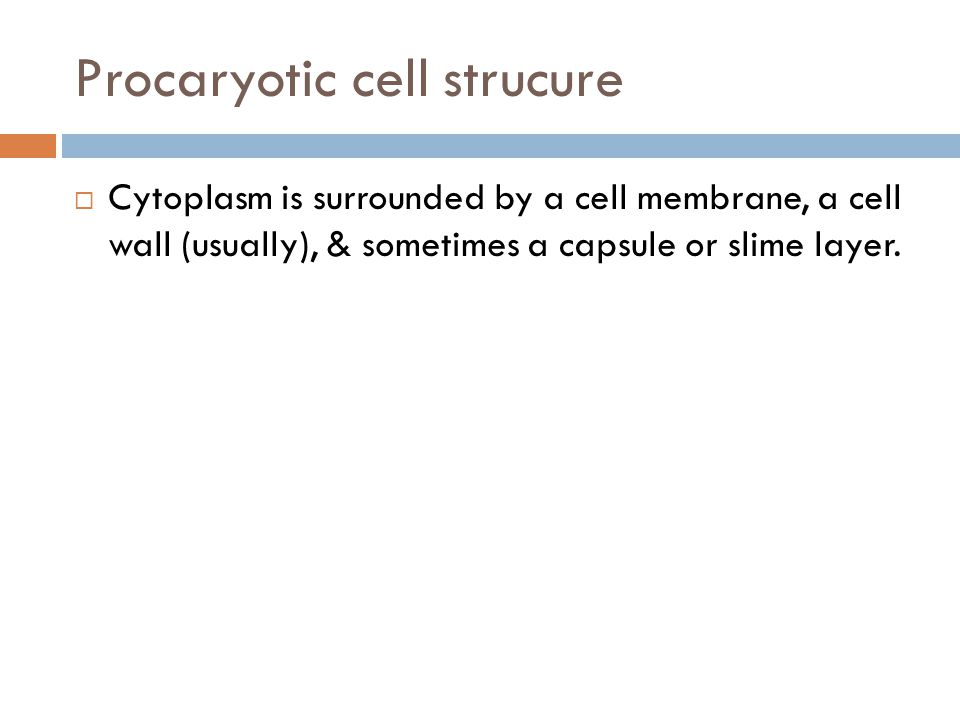 Procaryotic cell strucure

□ Cytoplasm is surrounded by a cell membrane, a cell wall (usually), & sometimes a capsule or slime layer.